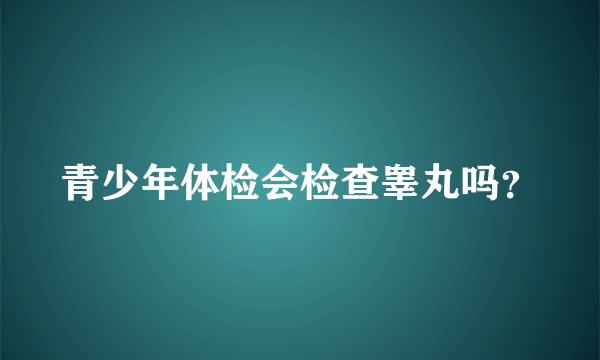 青少年体检会检查睾丸吗?